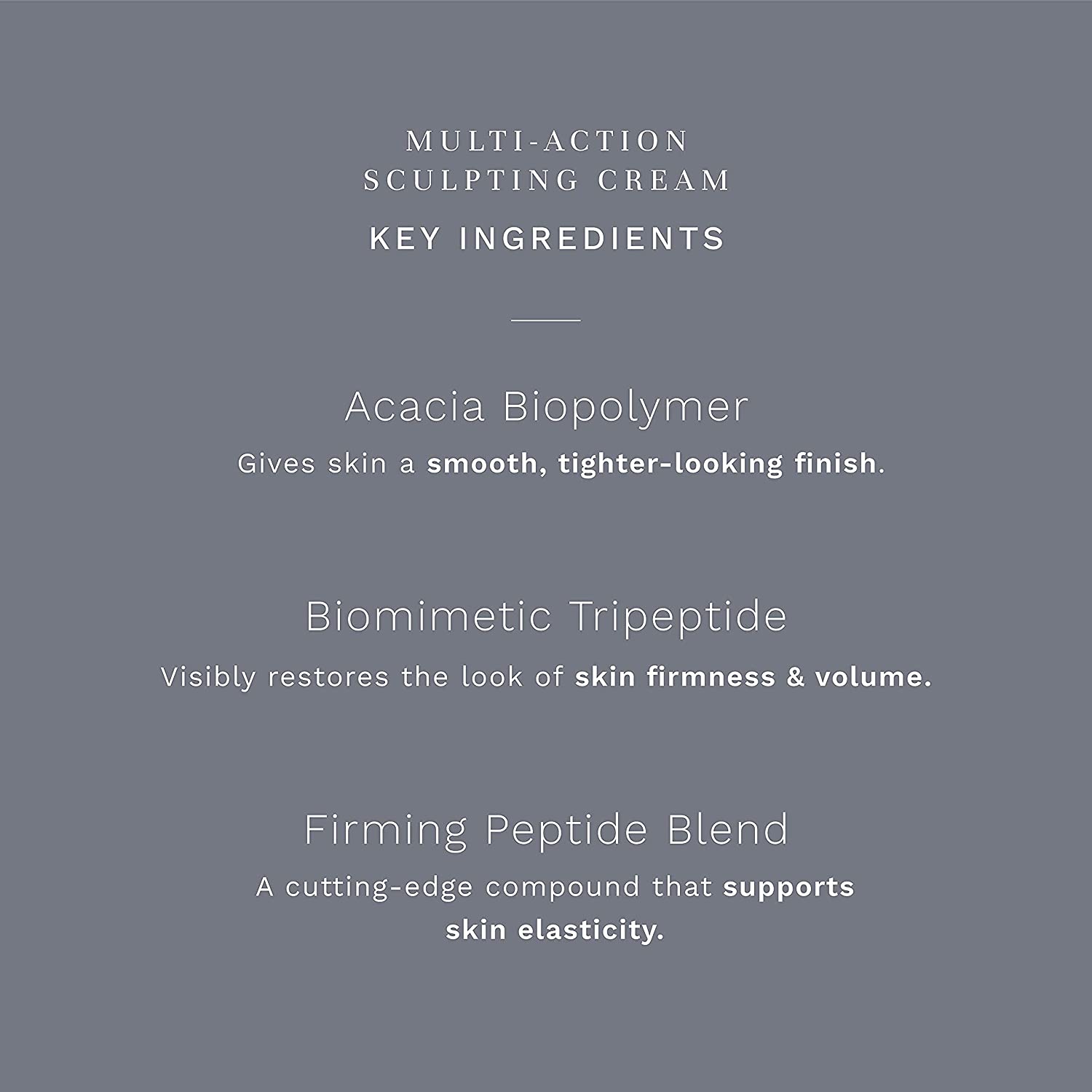 MULTI-ACTION
SCULPTING CREAM

KEY INGREDIENTS

Acacia Biopolymer

Gives skin a smooth, tighter-looking finish.

Biomimetic Tripeptide

Visibly restores the look of skin firmness & volume.

Firming Peptide Blend

A cutting-edge compound that supports skin elasticity.